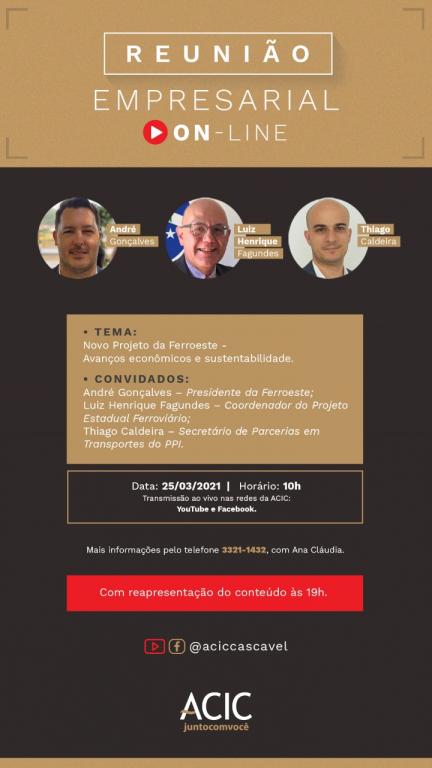 REUNIÃO
EMPRESARIAL
ON-LINE

André Gonçalves

Luiz Henrique Fagundes

Thiago Caldeira

• TEMA:
Novo Projeto da Ferroeste - Avanços econômicos e sustentabilidade.

• CONVIDADOS:
André Gonçalves – Presidente da Ferroeste;
Luiz Henrique Fagundes – Coordenador do Projeto Estadual Ferroviário;
Thiago Caldeira – Secretário de Parcerias em Transportes do PPI.

Data: 25/03/2021 | Horário: 10h
Transmissão ao vivo nas redes da ACIC:
YouTube e Facebook.

Mais informações pelo telefone 3321-1432, com Ana Cláudia.

Com reapresentação do conteúdo às 19h.

@aciccascavel

ACIC
juntocomvocê